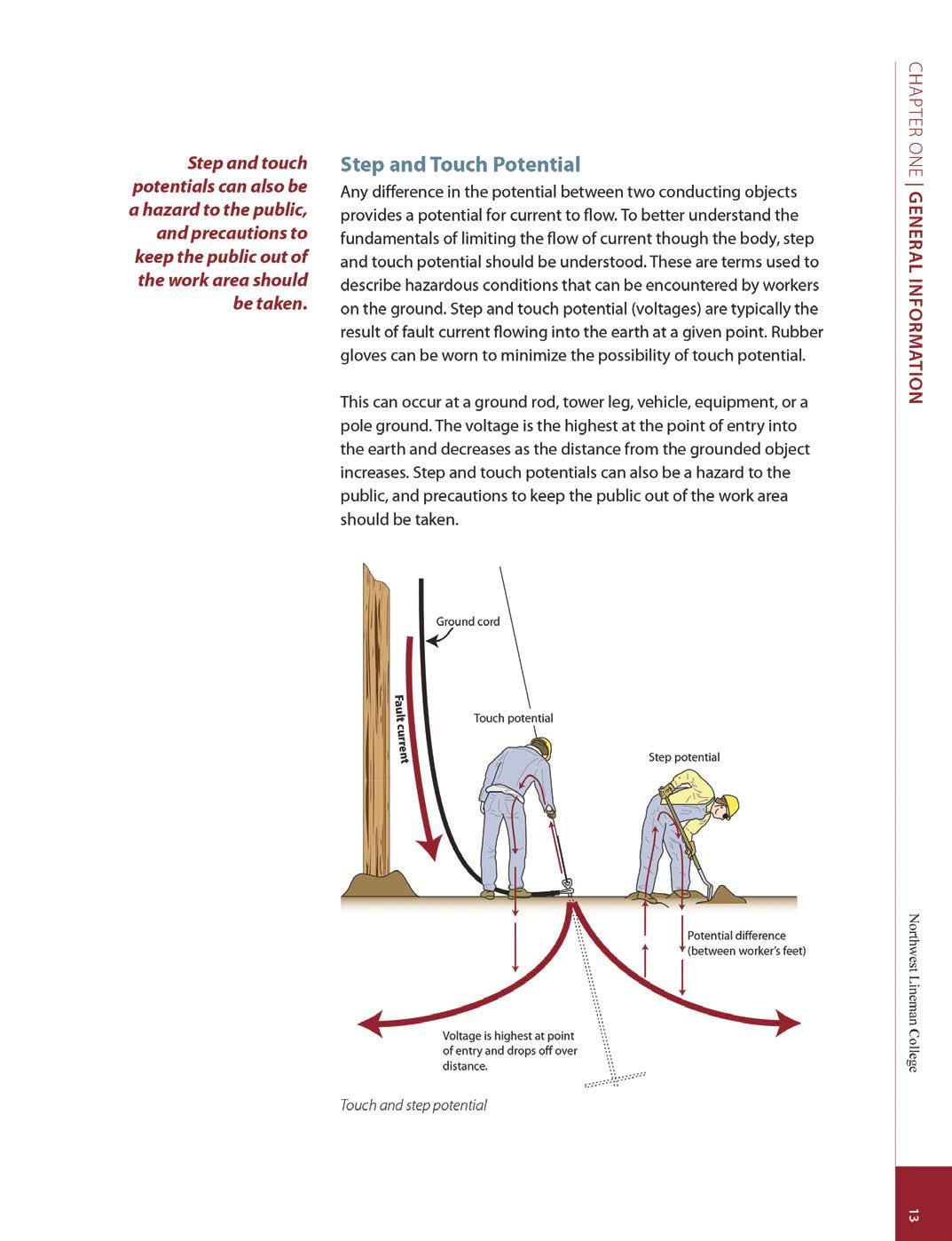 CHAPTER ONE | GENERAL INFORMATION

Step and touch potentials can also be a hazard to the public, and precautions to keep the public out of the work area should be taken.

Step and Touch Potential

Any difference in the potential between two conducting objects provides a potential for current to flow. To better understand the fundamentals of limiting the flow of current though the body, step and touch potential should be understood. These are terms used to describe hazardous conditions that can be encountered by workers on the ground. Step and touch potential (voltages) are typically the result of fault current flowing into the earth at a given point. Rubber gloves can be worn to minimize the possibility of touch potential.

This can occur at a ground rod, tower leg, vehicle, equipment, or a pole ground. The voltage is the highest at the point of entry into the earth and decreases as the distance from the grounded object increases. Step and touch potentials can also be a hazard to the public, and precautions to keep the public out of the work area should be taken.

Ground cord

Fault current

Touch potential

Step potential

Potential difference (between worker's feet)

Voltage is highest at point of entry and drops off over distance.

Touch and step potential

Northwest Lineman College

13